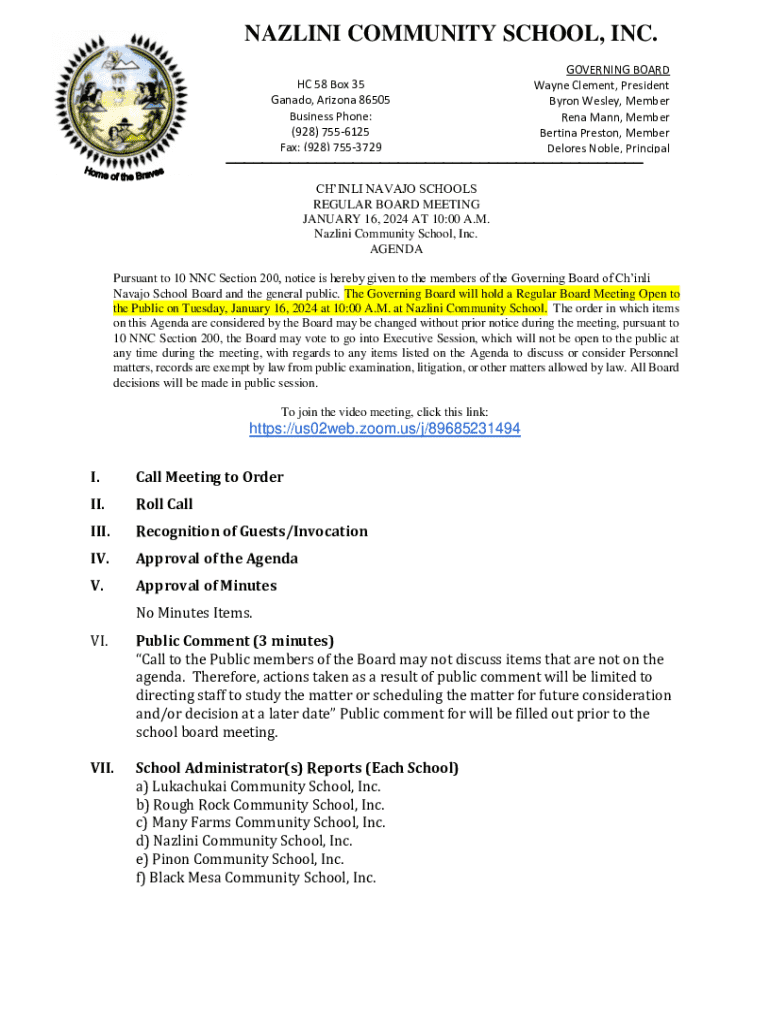 NAZLINI COMMUNITY SCHOOL, INC.

Home of the Braves

HC 58 Box 35
Ganado, Arizona 86505
Business Phone:
(928) 755-6125
Fax: (928) 755-3729

GOVERNING BOARD
Wayne Clement, President
Byron Wesley, Member
Rena Mann, Member
Bertina Preston, Member
Delores Noble, Principal

CH'INLI NAVAJO SCHOOLS
REGULAR BOARD MEETING
JANUARY 16, 2024 AT 10:00 A.M.
Nazlini Community School, Inc.
AGENDA

Pursuant to 10 NNC Section 200, notice is hereby given to the members of the Governing Board of Ch'inli Navajo School Board and the general public. The Governing Board will hold a Regular Board Meeting Open to the Public on Tuesday, January 16, 2024 at 10:00 A.M. at Nazlini Community School. The order in which items on this Agenda are considered by the Board may be changed without prior notice during the meeting, pursuant to 10 NNC Section 200, the Board may vote to go into Executive Session, which will not be open to the public at any time during the meeting, with regards to any items listed on the Agenda to discuss or consider Personnel matters, records are exempt by law from public examination, litigation, or other matters allowed by law. All Board decisions will be made in public session.

To join the video meeting, click this link:
https://us02web.zoom.us/j/89685231494

I. Call Meeting to Order

II. Roll Call

III. Recognition of Guests/Invocation

IV. Approval of the Agenda

V. Approval of Minutes
No Minutes Items.

VI. Public Comment (3 minutes)
"Call to the Public members of the Board may not discuss items that are not on the agenda. Therefore, actions taken as a result of public comment will be limited to directing staff to study the matter or scheduling the matter for future consideration and/or decision at a later date" Public comment for will be filled out prior to the school board meeting.

VII. School Administrator(s) Reports (Each School)
a) Lukachukai Community School, Inc.
b) Rough Rock Community School, Inc.
c) Many Farms Community School, Inc.
d) Nazlini Community School, Inc.
e) Pinon Community School, Inc.
f) Black Mesa Community School, Inc.